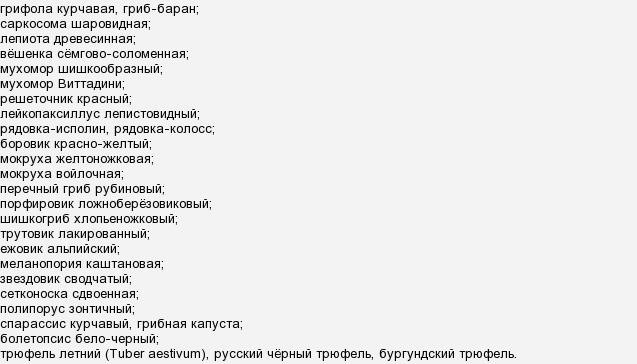 грифола курчавая, гриб-баран;
саркосома шаровидная;
лепиота древесинная;
вёшенка сёмгово-соломенная;
мухомор шишкообразный;
мухомор Виттадини;
решеточник красный;
лейкопаксиллус лепистовидный;
рядовка-исполин, рядовка-колосс;
боровик красно-желтый;
мокруха желтоножковая;
мокруха войлочная;
перечный гриб рубиновый;
порфировик ложноберёзовиковый;
шишкогриб хлопьеножковый;
трутовик лакированный;
ежовик альпийский;
меланопория каштановая;
звездовик сводчатый;
сетконоска сдвоенная;
полипорус зонтичный;
спарассис курчавый, грибная капуста;
болетопсис бело-черный;
трюфель летний (Tuber aestivum), русский чёрный трюфель, бургундский трюфель.